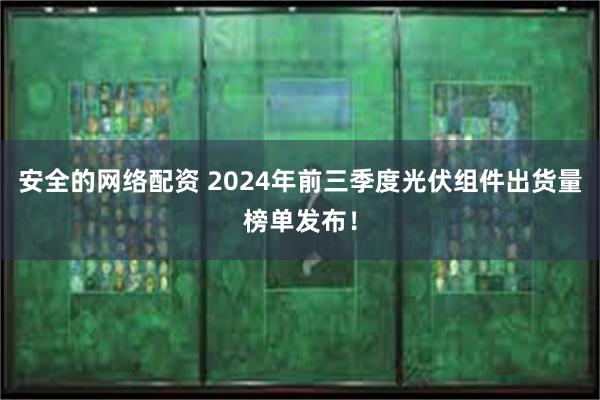 安全的网络配资 2024年前三季度光伏组件出货量榜单发布！